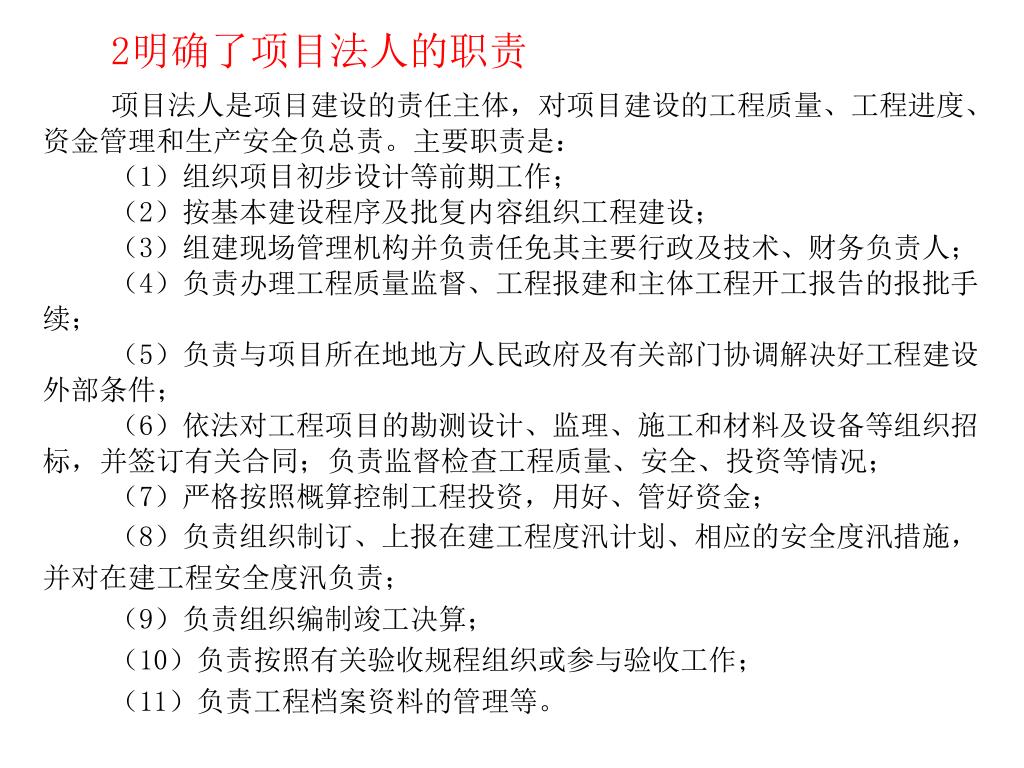 2明确了项目法人的职责

项目法人是项目建设的责任主体，对项目建设的工程质量、工程进度、资金管理和生产安全负总责。主要职责是：

（1）组织项目初步设计等前期工作；

（2）按基本建设程序及批复内容组织工程建设；

（3）组建现场管理机构并负责任免其主要行政及技术、财务负责人；

（4）负责办理工程质量监督、工程报建和主体工程开工报告的报批手续；

（5）负责与项目所在地地方人民政府及有关部门协调解决好工程建设外部条件；

（6）依法对工程项目的勘测设计、监理、施工和材料及设备等组织招标，并签订有关合同；负责监督检查工程质量、安全、投资等情况；

（7）严格按照概算控制工程投资，用好、管好资金；

（8）负责组织制订、上报在建工程度汛计划、相应的安全度汛措施，并对在建工程安全度汛负责；

（9）负责组织编制竣工决算；

（10）负责按照有关验收规程组织或参与验收工作；

（11）负责工程档案资料的管理等。